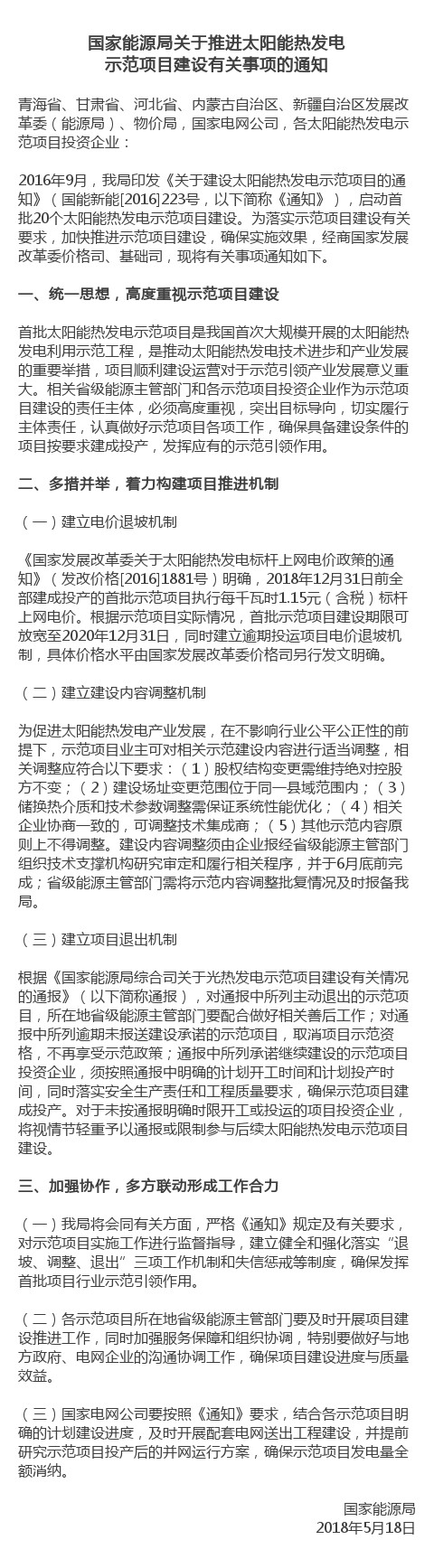 国家能源局关于推进太阳能热发电示范项目建设有关事项的通知

青海省、甘肃省、河北省、内蒙古自治区、新疆自治区发展改革委（能源局）、物价局，国家电网公司，各太阳能热发电示范项目投资企业：

2016年9月，我局印发《关于建设太阳能热发电示范项目的通知》（国能新能[2016]223号，以下简称《通知》），启动首批20个太阳能热发电示范项目建设。为落实示范项目建设有关要求，加快推进示范项目建设，确保实施效果，经商国家发展改革委价格司、基础司，现将有关事项通知如下。

一、统一思想，高度重视示范项目建设

首批太阳能热发电示范项目是我国首次大规模开展的太阳能热发电利用示范工程，是推动太阳能热发电技术进步和产业发展的重要举措，项目顺利建设运营对于示范引领产业发展意义重大。相关省级能源主管部门和各示范项目投资企业作为示范项目建设的责任主体，必须高度重视，突出目标导向，切实履行主体责任，认真做好示范项目各项工作，确保具备建设条件的项目按要求建成投产，发挥应有的示范引领作用。

二、多措并举，着力构建项目推进机制

（一）建立电价退坡机制

《国家发展改革委关于太阳能热发电标杆上网电价政策的通知》（发改价格[2016]1881号）明确，2018年12月31日前全部建成投产的首批示范项目执行每千瓦时1.15元（含税）标杆上网电价。根据示范项目实际情况，首批示范项目建设期限可放宽至2020年12月31日，同时建立逾期投运项目电价退坡机制，具体价格水平由国家发展改革委价格司另行发文明确。

（二）建立建设内容调整机制

为促进太阳能热发电产业发展，在不影响行业公平公正性的前提下，示范项目业主可对相关示范建设内容进行适当调整，相关调整应符合以下要求：（1）股权结构变更需维持绝对控股方不变；（2）建设场址变更范围位于同一县域范围内；（3）储换热介质和技术参数调整需保证系统性能优化；（4）相关企业协商一致的，可调整技术集成商；（5）其他示范内容原则上不得调整。建设内容调整须由企业报经省级能源主管部门组织技术支撑机构研究审定和履行相关程序，并于6月底前完成；省级能源主管部门需将示范内容调整批复情况及时报备我局。

（三）建立项目退出机制

根据《国家能源局综合司关于光热发电示范项目建设有关情况的通报》（以下简称通报），对通报中所列主动退出的示范项目，所在地省级能源主管部门要配合做好相关善后工作；对通报中所列逾期未报送建设承诺的示范项目，取消项目示范资格，不再享受示范政策；通报中所列承诺继续建设的示范项目投资企业，须按照通报中明确的计划开工时间和计划投产时间，同时落实安全生产责任和工程质量要求，确保示范项目建成投产。对于未按通报明确时限开工或投运的项目投资企业，将视情节轻重予以通报或限制参与后续太阳能热发电示范项目建设。

三、加强协作，多方联动形成工作合力

（一）我局将会同有关方面，严格《通知》规定及有关要求，对示范项目实施工作进行监督指导，建立健全和强化落实“退坡、调整、退出”三项工作机制和失信惩戒等制度，确保发挥首批项目行业示范引领作用。

（二）各示范项目所在地省级能源主管部门要及时开展项目建设推进工作，同时加强服务保障和组织协调，特别要做好与地方政府、电网企业的沟通协调工作，确保项目建设进度与质量效益。

（三）国家电网公司要按照《通知》要求，结合各示范项目明确的计划建设进度，及时开展配套电网送出工程建设，并提前研究示范项目投产后的并网运行方案，确保示范项目发电量全额消纳。

国家能源局
2018年5月18日